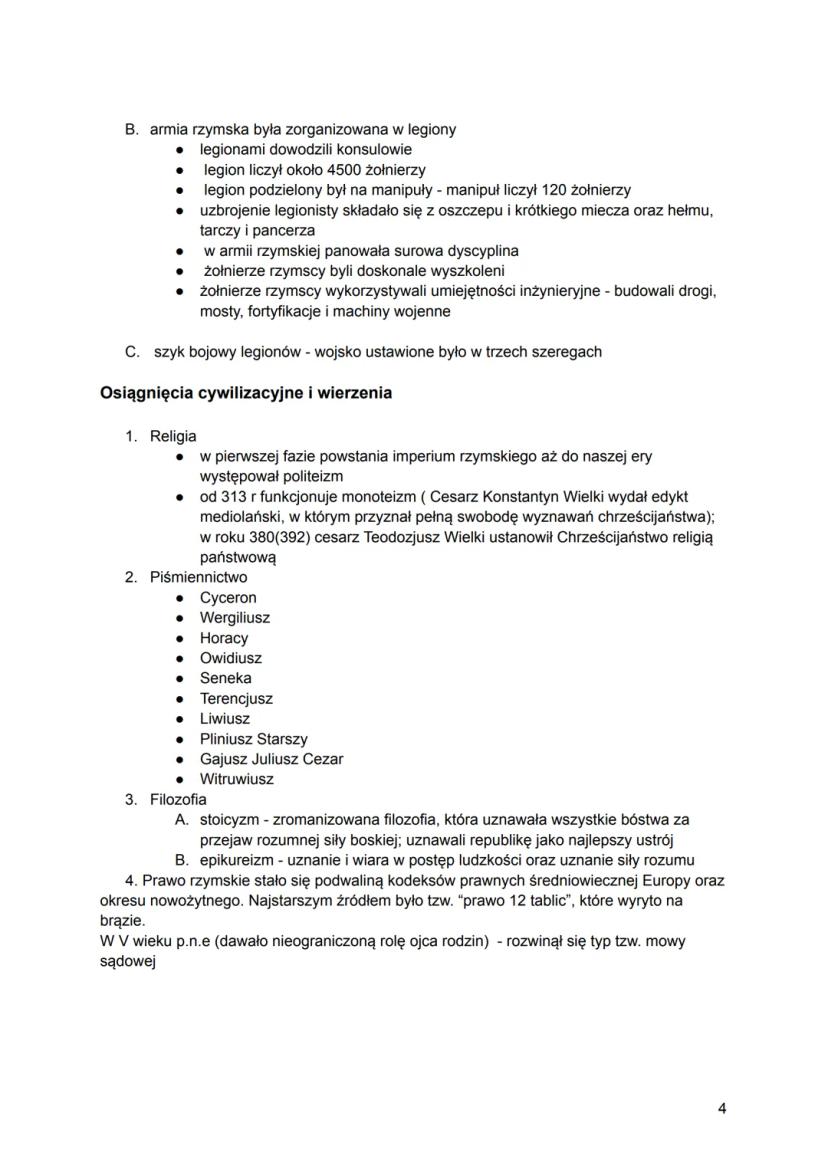 B. armia rzymska była zorganizowana w legiony
● legionami dowodzili konsulowie
● legion liczył około 4500 żołnierzy
● legion podzielony był na manipuły - manipuł liczył 120 żołnierzy
● uzbrojenie legionisty składało się z oszczepu i krótkiego miecza oraz hełmu, tarczy i pancerza
● w armii rzymskiej panowała surowa dyscyplina
● żołnierze rzymscy byli doskonale wyszkoleni
● żołnierze rzymscy wykorzystywali umiejętności inżynieryjne - budowali drogi, mosty, fortyfikacje i machiny wojenne

C. szyk bojowy legionów - wojsko ustawione było w trzech szeregach

Osiągnięcia cywilizacyjne i wierzenia

1. Religia
● w pierwszej fazie powstania imperium rzymskiego aż do naszej ery występował politeizm
● od 313 r funkcjonuje monoteizm ( Cesarz Konstantyn Wielki wydał edykt mediolański, w którym przyznał pełną swobodę wyznawań chrześcijaństwa); w roku 380(392) cesarz Teodozjusz Wielki ustanowił Chrześcijaństwo religią państwową
2. Piśmiennictwo
● Cyceron
● Wergiliusz
● Horacy
● Owidiusz
● Seneka
● Terencjusz
● Liwiusz
● Pliniusz Starszy
● Gajusz Juliusz Cezar
● Witruwiusz
3. Filozofia
A. stoicyzm - zromanizowana filozofia, która uznawała wszystkie bóstwa za przejaw rozumnej siły boskiej; uznawali republikę jako najlepszy ustrój
B. epikureizm - uznanie i wiara w postęp ludzkości oraz uznanie siły rozumu
4. Prawo rzymskie stało się podwaliną kodeksów prawnych średniowiecznej Europy oraz okresu nowożytnego. Najstarszym źródłem było tzw. "prawo 12 tablic", które wyryto na brązie.
W V wieku p.n.e (dawało nieograniczoną rolę ojca rodzin) - rozwinął się typ tzw. mowy sądowej

4